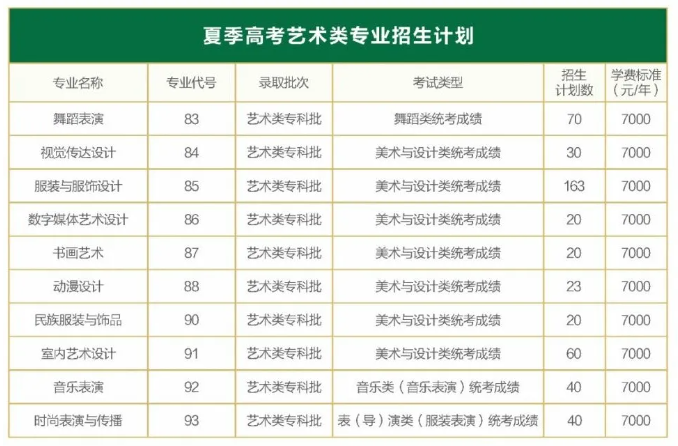 夏季高考艺术类专业招生计划

| 专业名称 | 专业代号 | 录取批次 | 考试类型 | 招生计划数 | 学费标准（元/年） |
|---|---|---|---|---|---|
| 舞蹈表演 | 83 | 艺术类专科批 | 舞蹈类统考成绩 | 70 | 7000 |
| 视觉传达设计 | 84 | 艺术类专科批 | 美术与设计类统考成绩 | 30 | 7000 |
| 服装与服饰设计 | 85 | 艺术类专科批 | 美术与设计类统考成绩 | 163 | 7000 |
| 数字媒体艺术设计 | 86 | 艺术类专科批 | 美术与设计类统考成绩 | 20 | 7000 |
| 书画艺术 | 87 | 艺术类专科批 | 美术与设计类统考成绩 | 20 | 7000 |
| 动漫设计 | 88 | 艺术类专科批 | 美术与设计类统考成绩 | 23 | 7000 |
| 民族服装与饰品 | 90 | 艺术类专科批 | 美术与设计类统考成绩 | 20 | 7000 |
| 室内艺术设计 | 91 | 艺术类专科批 | 美术与设计类统考成绩 | 60 | 7000 |
| 音乐表演 | 92 | 艺术类专科批 | 音乐类（音乐表演）统考成绩 | 40 | 7000 |
| 时尚表演与传播 | 93 | 艺术类专科批 | 表（导）演类（服装表演）统考成绩 | 40 | 7000 |